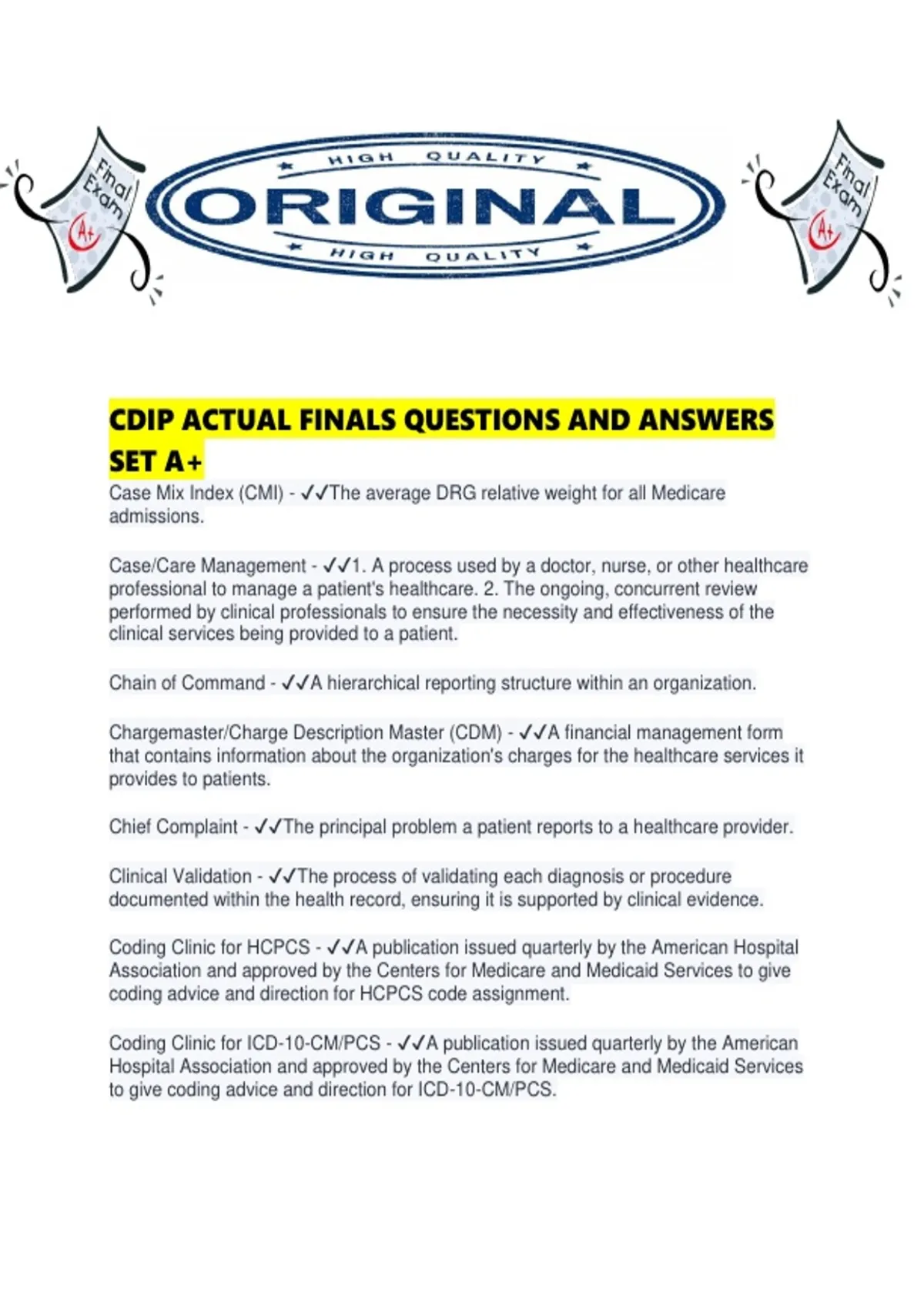 Final Exam A+

HIGH QUALITY
ORIGINAL
HIGH QUALITY

Final Exam A+

CDIP ACTUAL FINALS QUESTIONS AND ANSWERS SET A+

Case Mix Index (CMI) - ✓✓The average DRG relative weight for all Medicare admissions.

Case/Care Management - ✓✓1. A process used by a doctor, nurse, or other healthcare professional to manage a patient's healthcare. 2. The ongoing, concurrent review performed by clinical professionals to ensure the necessity and effectiveness of the clinical services being provided to a patient.

Chain of Command - ✓✓A hierarchical reporting structure within an organization.

Chargemaster/Charge Description Master (CDM) - ✓✓A financial management form that contains information about the organization's charges for the healthcare services it provides to patients.

Chief Complaint - ✓✓The principal problem a patient reports to a healthcare provider.

Clinical Validation - ✓✓The process of validating each diagnosis or procedure documented within the health record, ensuring it is supported by clinical evidence.

Coding Clinic for HCPCS - ✓✓A publication issued quarterly by the American Hospital Association and approved by the Centers for Medicare and Medicaid Services to give coding advice and direction for HCPCS code assignment.

Coding Clinic for ICD-10-CM/PCS - ✓✓A publication issued quarterly by the American Hospital Association and approved by the Centers for Medicare and Medicaid Services to give coding advice and direction for ICD-10-CM/PCS.